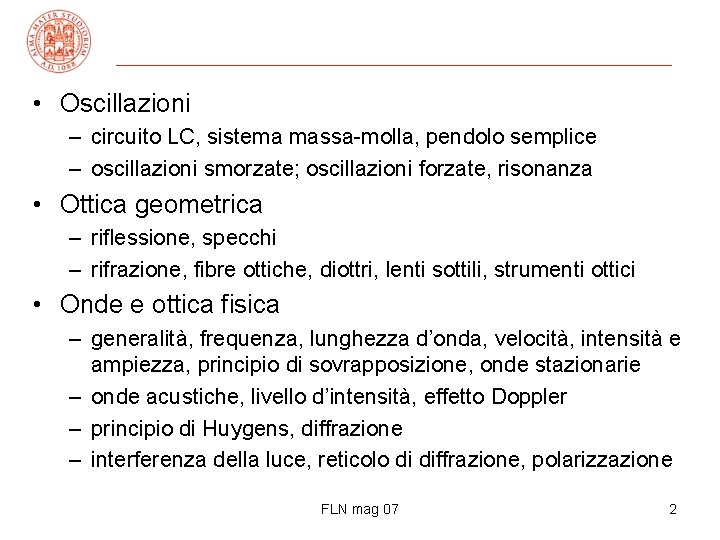 ALMA MATER STUDIORUM A.D. 1088

• Oscillazioni
– circuito LC, sistema massa-molla, pendolo semplice
– oscillazioni smorzate; oscillazioni forzate, risonanza

• Ottica geometrica
– riflessione, specchi
– rifrazione, fibre ottiche, diottri, lenti sottili, strumenti ottici

• Onde e ottica fisica
– generalità, frequenza, lunghezza d'onda, velocità, intensità e ampiezza, principio di sovrapposizione, onde stazionarie
– onde acustiche, livello d'intensità, effetto Doppler
– principio di Huygens, diffrazione
– interferenza della luce, reticolo di diffrazione, polarizzazione

FLN mag 07

2